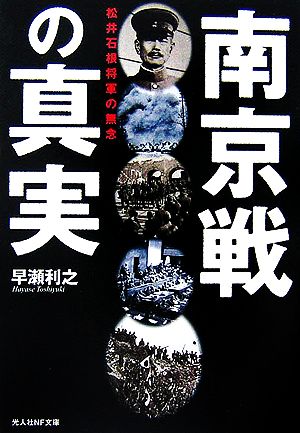 南京戦の真実

松井石根将軍の無念

早瀬利之
Hayase Toshiyuki

光人社NF文庫